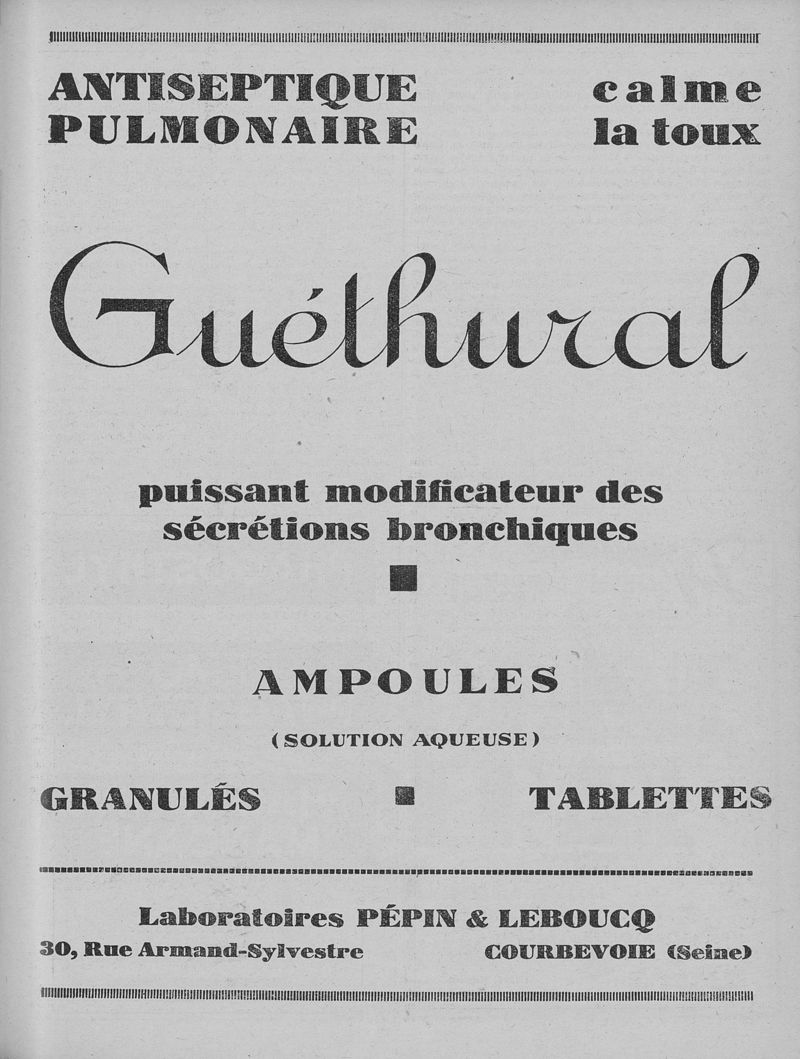 ANTISEPTIQUE PULMONAIRE

calme la toux

Guéthural

puissant modificateur des sécrétions bronchiques

AMPOULES

(SOLUTION AQUEUSE)

GRANULÉS

TABLETTES

Laboratoires PÉPIN & LEBOUCQ

30, Rue Armand-Sylvestre

COURBEVOIE (Seine)